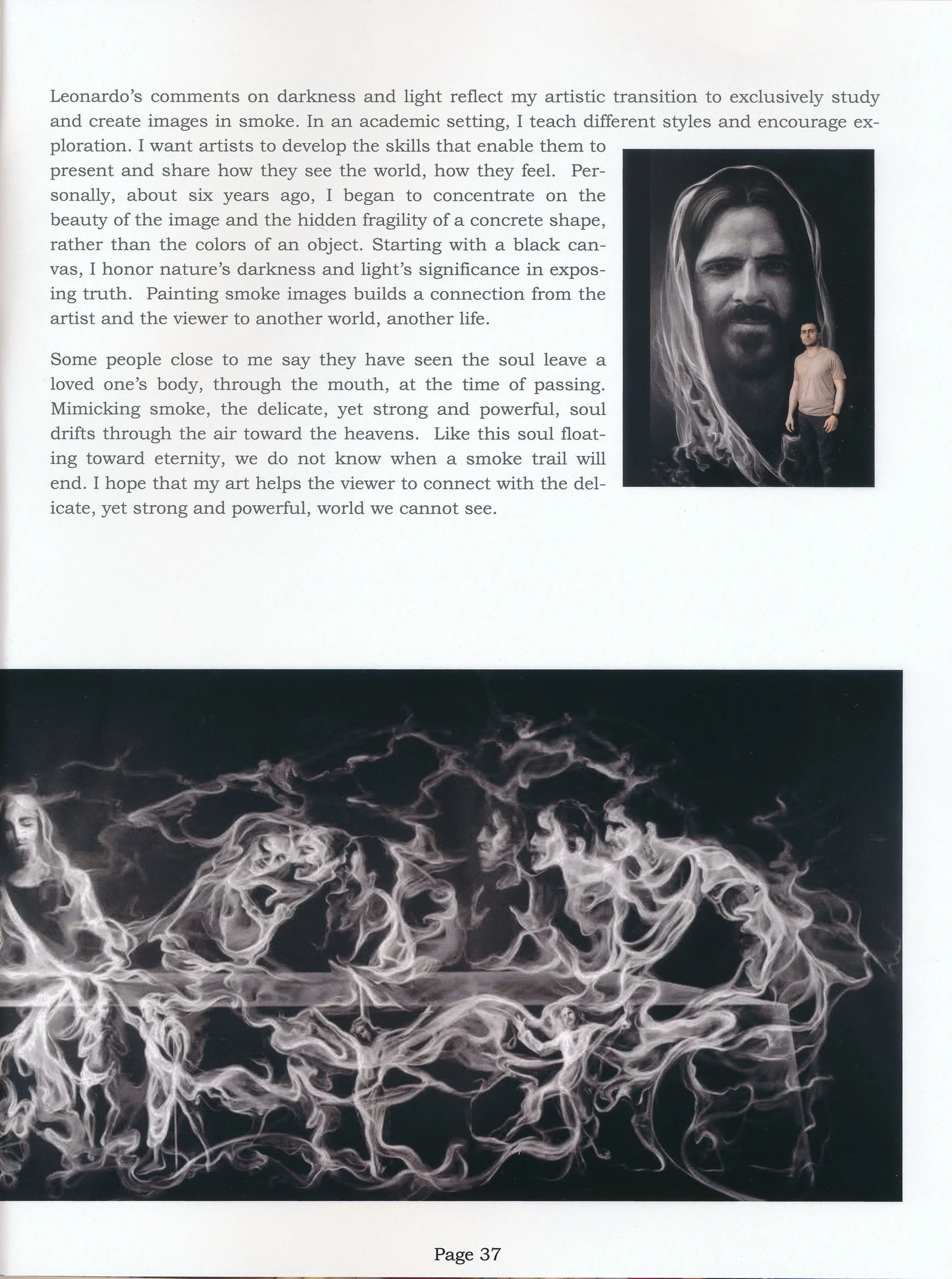 Leonardo's comments on darkness and light reflect my artistic transition to exclusively study and create images in smoke. In an academic setting, I teach different styles and encourage exploration. I want artists to develop the skills that enable them to present and share how they see the world, how they feel. Personally, about six years ago, I began to concentrate on the beauty of the image and the hidden fragility of a concrete shape, rather than the colors of an object. Starting with a black canvas, I honor nature's darkness and light's significance in exposing truth. Painting smoke images builds a connection from the artist and the viewer to another world, another life.

Some people close to me say they have seen the soul leave a loved one's body, through the mouth, at the time of passing. Mimicking smoke, the delicate, yet strong and powerful, soul drifts through the air toward the heavens. Like this soul floating toward eternity, we do not know when a smoke trail will end. I hope that my art helps the viewer to connect with the delicate, yet strong and powerful, world we cannot see.

Page 37